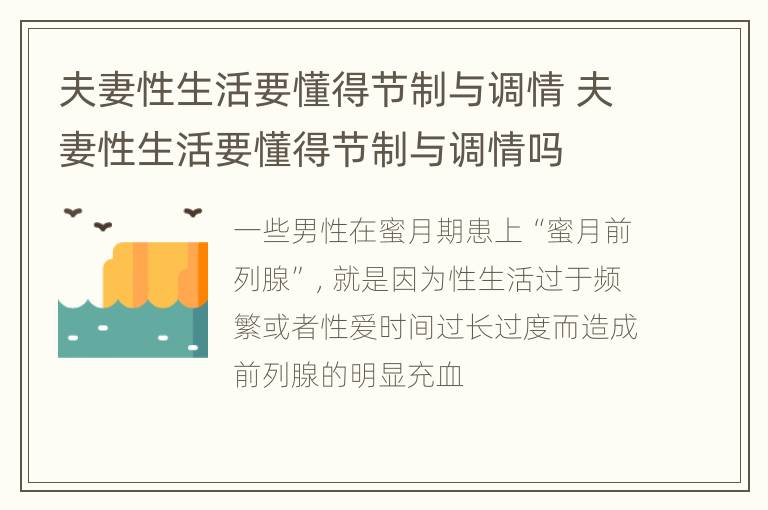 夫妻性生活要懂得节制与调情 夫妻性生活要懂得节制与调情吗

一些男性在蜜月期患上“蜜月前列腺”，就是因为性生活过于频繁或者性爱时间过长过度而造成前列腺的明显充血